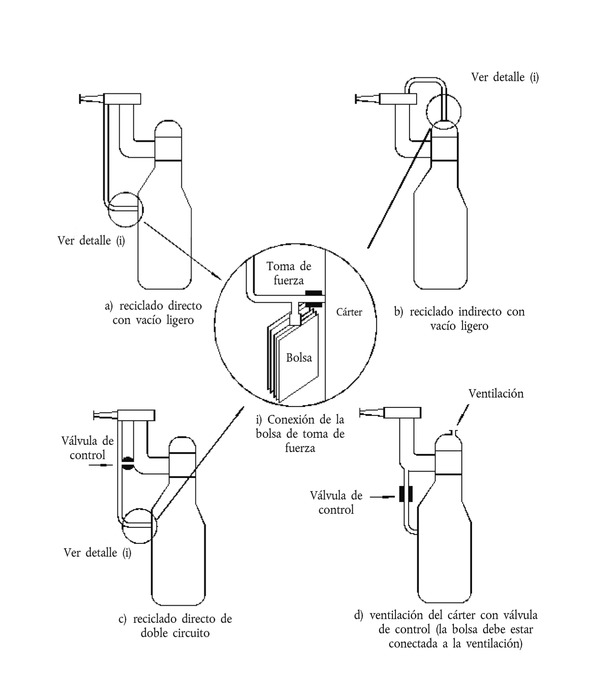 Ver detalle (i)

Ver detalle (i)

a) reciclado directo con vacío ligero

Toma de fuerza

Cárter

Bolsa

b) reciclado indirecto con vacío ligero

i) Conexión de la bolsa de toma de fuerza

Ventilación

Válvula de control

Válvula de control

Ver detalle (i)

c) reciclado directo de doble circuito

d) ventilación del cárter con válvula de control (la bolsa debe estar conectada a la ventilación)